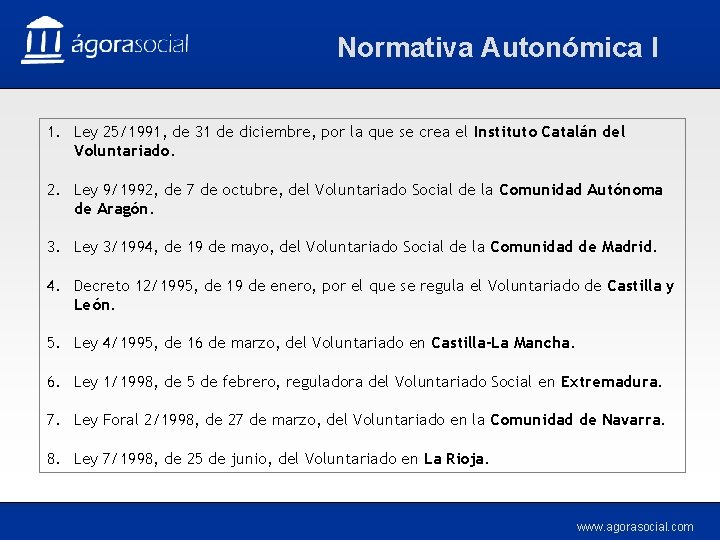 ágorasocial

Normativa Autonómica I

1. Ley 25/1991, de 31 de diciembre, por la que se crea el Instituto Catalán del Voluntariado.

2. Ley 9/1992, de 7 de octubre, del Voluntariado Social de la Comunidad Autónoma de Aragón.

3. Ley 3/1994, de 19 de mayo, del Voluntariado Social de la Comunidad de Madrid.

4. Decreto 12/1995, de 19 de enero, por el que se regula el Voluntariado de Castilla y León.

5. Ley 4/1995, de 16 de marzo, del Voluntariado en Castilla-La Mancha.

6. Ley 1/1998, de 5 de febrero, reguladora del Voluntariado Social en Extremadura.

7. Ley Foral 2/1998, de 27 de marzo, del Voluntariado en la Comunidad de Navarra.

8. Ley 7/1998, de 25 de junio, del Voluntariado en La Rioja.

www.agorasocial.com